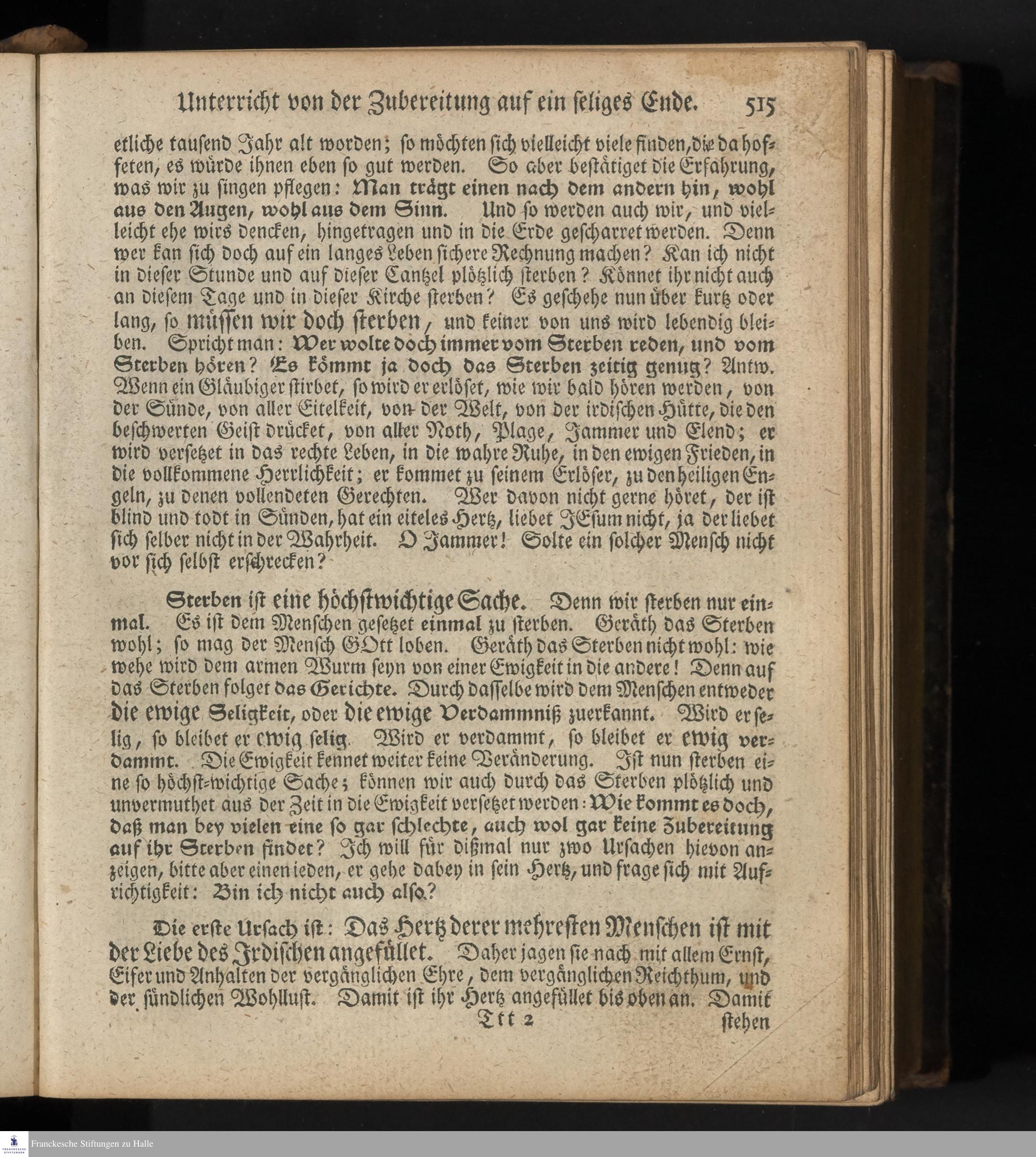 Unterricht von der Zubereitung auf ein seliges Ende. 515

etliche tausend Jahr alt worden; so möchten sich vielleicht viele finden, die da hoffeten, es würde ihnen eben so gut werden. So aber bestätiget die Erfahrung, was wir zu singen pflegen: Man trägt einen nach dem andern hin, wohl aus den Augen, wohl aus dem Sinn. Und so werden auch wir, und vielleicht ehe wirs dencken, hingetragen und in die Erde gescharret werden. Denn wer kan sich doch auf ein langes Leben sichere Rechnung machen? Kan ich nicht in dieser Stunde und auf dieser Cantzel plötzlich sterben? Könnet ihr nicht auch an diesem Tage und in dieser Kirche sterben? Es geschehe nun über kurtz oder lang, so müssen wir doch sterben, und keiner von uns wird lebendig bleiben. Spricht man: Wer wolte doch immer vom Sterben reden, und vom Sterben hören? Es kömmt ja doch das Sterben zeitig genug? Antw. Wenn ein Gläubiger stirbet, so wird er erlöset, wie wir bald hören werden, von der Sünde, von aller Eitelkeit, von der Welt, von der irdischen Hütte, die den beschwerten Geist drücket, von aller Noth, Plage, Jammer und Elend; er wird versetzet in das rechte Leben, in die wahre Ruhe, in den ewigen Frieden, in die vollkommene Herrlichkeit; er kommet zu seinem Erlöser, zu den heiligen Engeln, zu denen vollendeten Gerechten. Wer davon nicht gerne höret, der ist blind und todt in Sünden, hat ein eiteles Hertz, liebet JEsum nicht, ja der liebet sich selber nicht in der Wahrheit. O Jammer! Solte ein solcher Mensch nicht vor sich selbst erschrecken?

Sterben ist eine höchstwichtige Sache. Denn wir sterben nur einmal. Es ist dem Menschen gesetzet einmal zu sterben. Geräth das Sterben wohl; so mag der Mensch GOtt loben. Geräth das Sterben nicht wohl: wie wehe wird dem armen Wurm seyn von einer Ewigkeit in die andere! Denn auf das Sterben folget das Gerichte. Durch dasselbe wird dem Menschen entweder die ewige Seligkeit, oder die ewige Verdammniß zuerkannt. Wird er selig, so bleibet er ewig selig. Wird er verdammt, so bleibet er ewig verdammt. Die Ewigkeit kennet weiter keine Veränderung. Ist nun sterben eine so höchst-wichtige Sache; können wir auch durch das Sterben plötzlich und unvermuthet aus der Zeit in die Ewigkeit versetzet werden: Wie kommt es doch, daß man bey vielen eine so gar schlechte, auch wol gar keine Zubereitung auf ihr Sterben findet? Ich will für dißmal nur zwo Ursachen hievon anzeigen, bitte aber einen ieden, er gehe dabey in sein Hertz, und frage sich mit Aufrichtigkeit: Bin ich nicht auch also?

Die erste Ursach ist: Das Hertz derer mehresten Menschen ist mit der Liebe des Irdischen angefüllet. Daher jagen sie nach mit allem Ernst, Eifer und Anhalten der vergänglichen Ehre, dem vergänglichen Reichthum, und der sündlichen Wohllust. Damit ist ihr Hertz angefüllet bis oben an. Damit

Ttt 2 stehen

Franckesche Stiftungen zu Halle